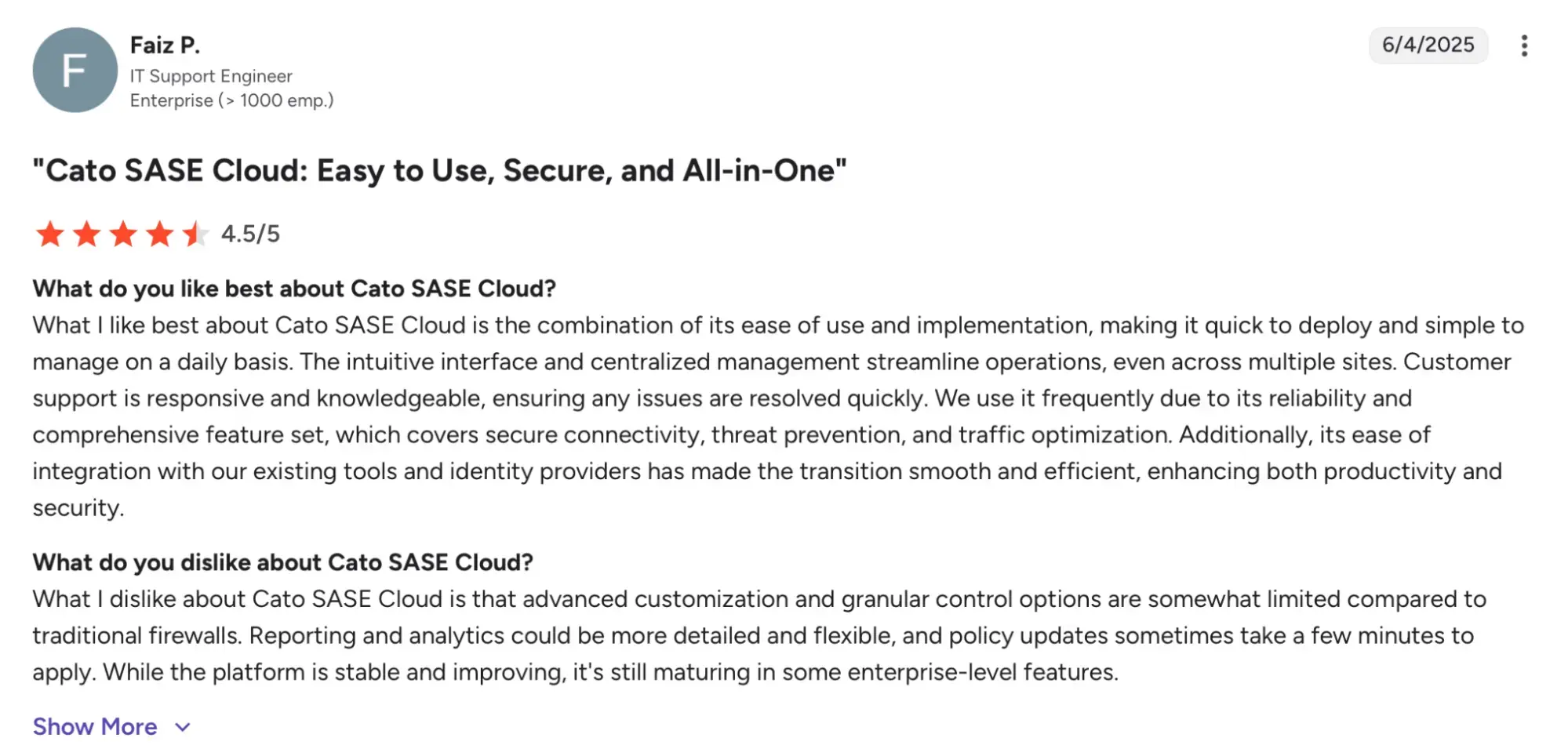 F

Faiz P.
IT Support Engineer
Enterprise (> 1000 emp.)

6/4/2025

"Cato SASE Cloud: Easy to Use, Secure, and All-in-One"

4.5/5

What do you like best about Cato SASE Cloud?
What I like best about Cato SASE Cloud is the combination of its ease of use and implementation, making it quick to deploy and simple to manage on a daily basis. The intuitive interface and centralized management streamline operations, even across multiple sites. Customer support is responsive and knowledgeable, ensuring any issues are resolved quickly. We use it frequently due to its reliability and comprehensive feature set, which covers secure connectivity, threat prevention, and traffic optimization. Additionally, its ease of integration with our existing tools and identity providers has made the transition smooth and efficient, enhancing both productivity and security.

What do you dislike about Cato SASE Cloud?
What I dislike about Cato SASE Cloud is that advanced customization and granular control options are somewhat limited compared to traditional firewalls. Reporting and analytics could be more detailed and flexible, and policy updates sometimes take a few minutes to apply. While the platform is stable and improving, it's still maturing in some enterprise-level features.

Show More